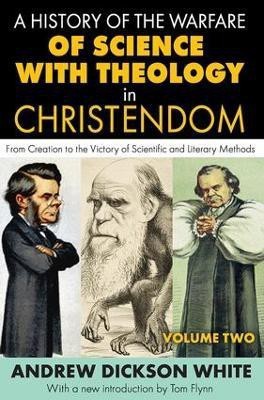 A HISTORY OF THE WARFARE
OF SCIENCE
WITH THEOLOGY
in
CHRISTENDOM

From Creation to the Victory of Scientific and Literary Methods

VOLUME TWO

ANDREW DICKSON WHITE
With a new introduction by Tom Flynn